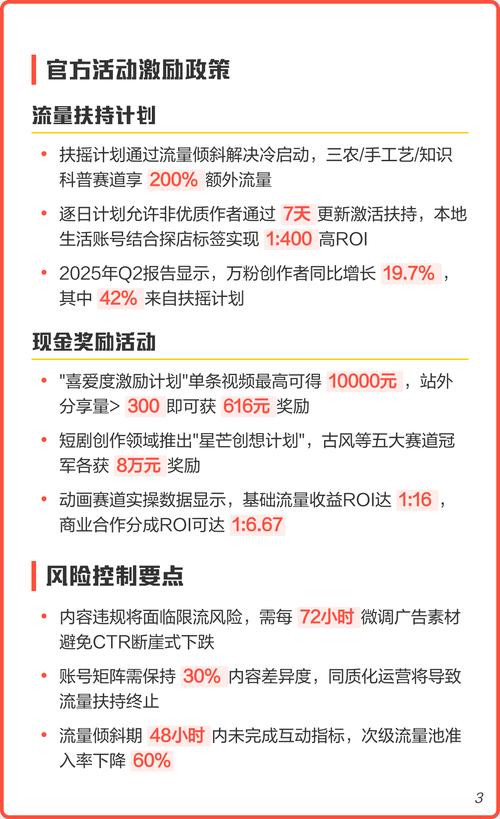 官方活动激励政策

流量扶持计划

• 扶摇计划通过流量倾斜解决冷启动，三农/手工艺/知识科普赛道享 200% 额外流量

• 逐日计划允许非优质作者通过 7天 更新激活扶持，本地生活账号结合探店标签实现 1:400 高ROI

• 2025年Q2报告显示，万粉创作者同比增长 19.7% ，其中 42% 来自扶摇计划

现金奖励活动

• "喜爱度激励计划"单条视频最高可得 10000元 ，站外分享量> 300 即可获 616元 奖励

• 短剧创作领域推出"星芒创想计划"，古风等五大赛道冠军各获 8万元 奖励

• 动画赛道实操数据显示，基础流量收益ROI达 1:16 ，商业合作分成ROI可达 1:6.67

风险控制要点

• 内容违规将面临限流风险，需每 72小时 微调广告素材避免CTR断崖式下跌

• 账号矩阵需保持 30% 内容差异度，同质化运营将导致流量扶持终止

• 流量倾斜期 48小时 内未完成互动指标，次级流量池准入率下降 60%

3